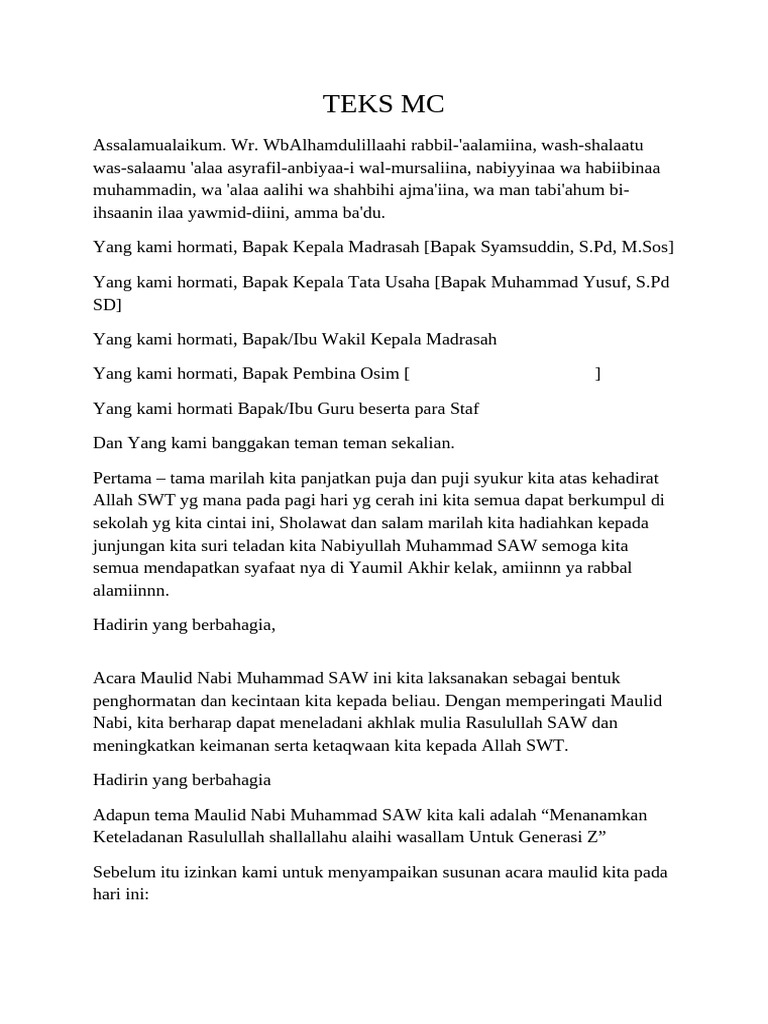 TEKS MC

Assalamualaikum. Wr. WbAlhamdulillaahi rabbil-'aalamiina, wash-shalaatu was-salaamu 'alaa asyrafil-anbiyaa-i wal-mursaliina, nabiyyinaa wa habiibinaa muhammadin, wa 'alaa aalihi wa shahbihi ajma'iina, wa man tabi'ahum bi-ihsaanin ilaa yawmid-diini, amma ba'du.

Yang kami hormati, Bapak Kepala Madrasah [Bapak Syamsuddin, S.Pd, M.Sos]

Yang kami hormati, Bapak Kepala Tata Usaha [Bapak Muhammad Yusuf, S.Pd SD]

Yang kami hormati, Bapak/Ibu Wakil Kepala Madrasah

Yang kami hormati, Bapak Pembina Osim [ ]

Yang kami hormati Bapak/Ibu Guru beserta para Staf

Dan Yang kami banggakan teman teman sekalian.

Pertama – tama marilah kita panjatkan puja dan puji syukur kita atas kehadirat Allah SWT yg mana pada pagi hari yg cerah ini kita semua dapat berkumpul di sekolah yg kita cintai ini, Sholawat dan salam marilah kita hadiahkan kepada junjungan kita suri teladan kita Nabiyullah Muhammad SAW semoga kita semua mendapatkan syafaat nya di Yaumil Akhir kelak, amiinnn ya rabbal alamiinnn.

Hadirin yang berbahagia,

Acara Maulid Nabi Muhammad SAW ini kita laksanakan sebagai bentuk penghormatan dan kecintaan kita kepada beliau. Dengan memperingati Maulid Nabi, kita berharap dapat meneladani akhlak mulia Rasulullah SAW dan meningkatkan keimanan serta ketaqwaan kita kepada Allah SWT.

Hadirin yang berbahagia

Adapun tema Maulid Nabi Muhammad SAW kita kali adalah "Menanamkan Keteladanan Rasulullah shallallahu alaihi wasallam Untuk Generasi Z"

Sebelum itu izinkan kami untuk menyampaikan susunan acara maulid kita pada hari ini: